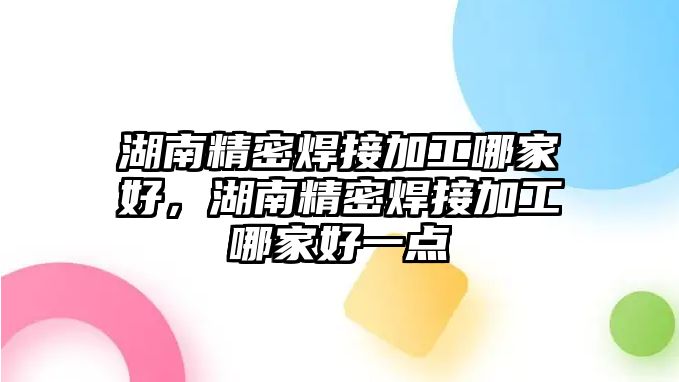 湖南精密焊接加工哪家好，湖南精密焊接加工哪家好一点